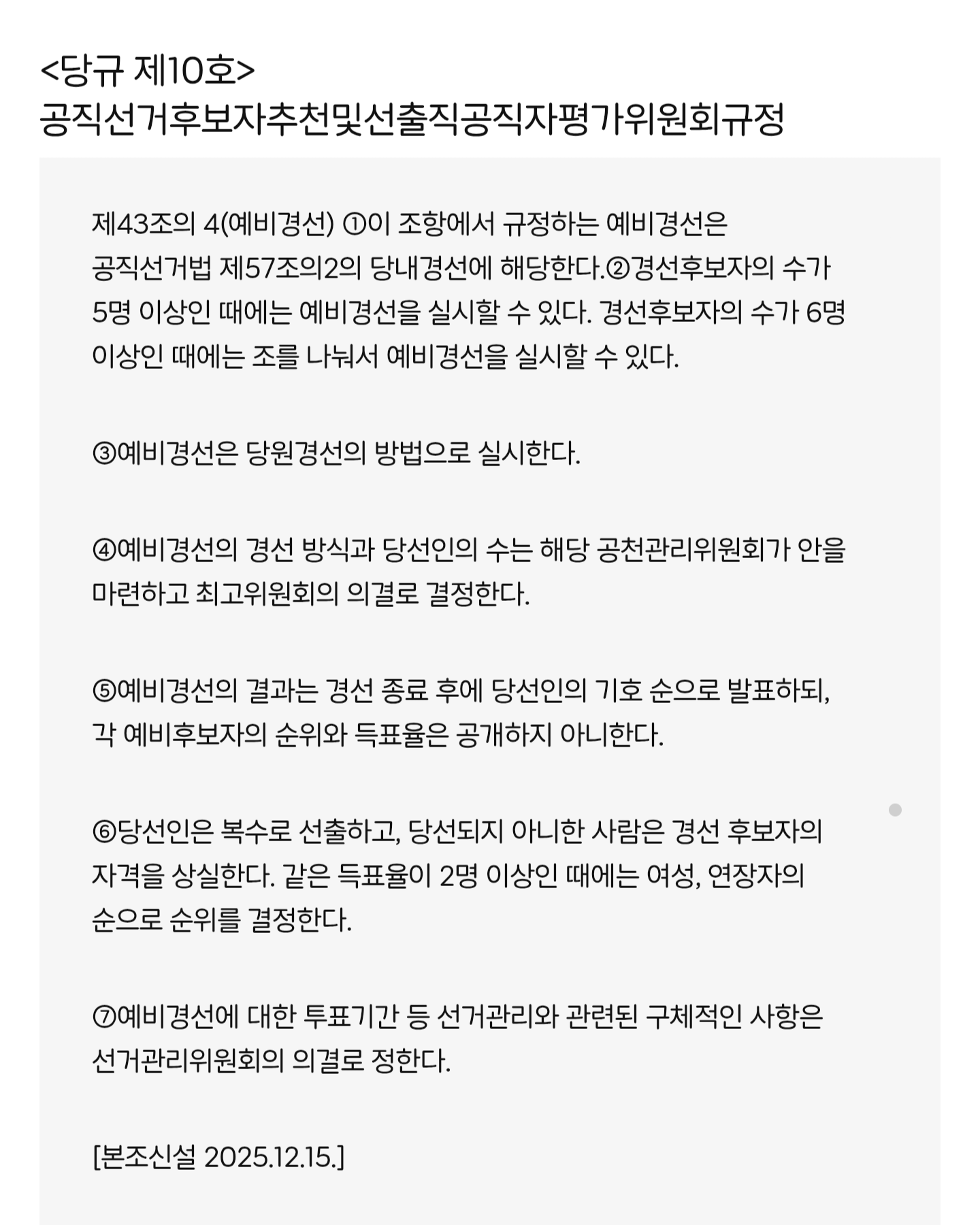 <당규 제10호>
공직선거후보자추천및선출직공직자평가위원회규정

제43조의 4(예비경선) ①이 조항에서 규정하는 예비경선은 공직선거법 제57조의2의 당내경선에 해당한다.②경선후보자의 수가 5명 이상인 때에는 예비경선을 실시할 수 있다. 경선후보자의 수가 6명 이상인 때에는 조를 나눠서 예비경선을 실시할 수 있다.

③예비경선은 당원경선의 방법으로 실시한다.

④예비경선의 경선 방식과 당선인의 수는 해당 공천관리위원회가 안을 마련하고 최고위원회의 의결로 결정한다.

⑤예비경선의 결과는 경선 종료 후에 당선인의 기호 순으로 발표하되, 각 예비후보자의 순위와 득표율은 공개하지 아니한다.

⑥당선인은 복수로 선출하고, 당선되지 아니한 사람은 경선 후보자의 자격을 상실한다. 같은 득표율이 2명 이상인 때에는 여성, 연장자의 순으로 순위를 결정한다.

⑦예비경선에 대한 투표기간 등 선거관리와 관련된 구체적인 사항은 선거관리위원회의 의결로 정한다.

[본조신설 2025.12.15.]